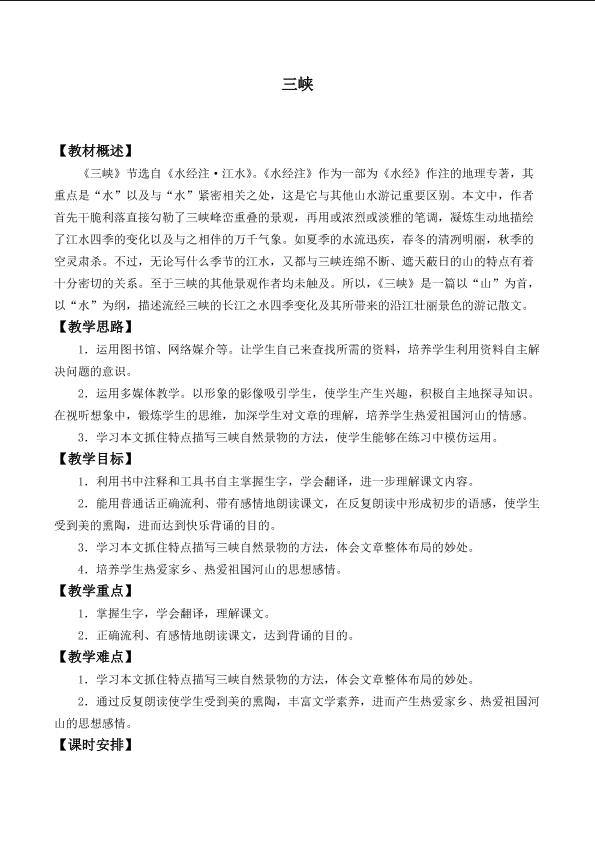 三峡

【教材概述】

《三峡》节选自《水经注·江水》。《水经注》作为一部为《水经》作注的地理专著，其重点是“水”以及与“水”紧密相关之处，这是它与其他山水游记重要区别。本文中，作者首先干脆利落直接勾勒了三峡峰峦重叠的景观，再用或浓烈或淡雅的笔调，凝炼生动地描绘了江水四季的变化以及与之相伴的万千气象。如夏季的水流迅疾，春冬的清冽明丽，秋季的空灵肃杀。不过，无论写什么季节的江水，又都与三峡连绵不断、遮天蔽日的山的特点有着十分密切的关系。至于三峡的其他景观作者均未触及。所以，《三峡》是一篇以“山”为首，以“水”为纲，描述流经三峡的长江之水四季变化及其所带来的沿江壮丽景色的游记散文。

【教学思路】

1.运用图书馆、网络媒介等。让学生自己来查找所需的资料，培养学生利用资料自主解决问题的意识。

2.运用多媒体教学。以形象的影像吸引学生，使学生产生兴趣，积极自主地探寻知识。在视听想象中，锻炼学生的思维，加深学生对文章的理解，培养学生热爱祖国河山的情感。

3.学习本文抓住特点描写三峡自然景物的方法，使学生能够在练习中模仿运用。

【教学目标】

1.利用书中注释和工具书自主掌握生字，学会翻译，进一步理解课文内容。

2.能用普通话正确流利、带有感情地朗读课文，在反复朗读中形成初步的语感，使学生受到美的熏陶，进而达到快乐背诵的目的。

3.学习本文抓住特点描写三峡自然景物的方法，体会文章整体布局的妙处。

4.培养学生热爱家乡、热爱祖国河山的思想感情。

【教学重点】

1.掌握生字，学会翻译，理解课文。

2.正确流利、有感情地朗读课文，达到背诵的目的。

【教学难点】

1.学习本文抓住特点描写三峡自然景物的方法，体会文章整体布局的妙处。

2.通过反复朗读使学生受到美的熏陶，丰富文学素养，进而产生热爱家乡、热爱祖国河山的思想感情。

【课时安排】